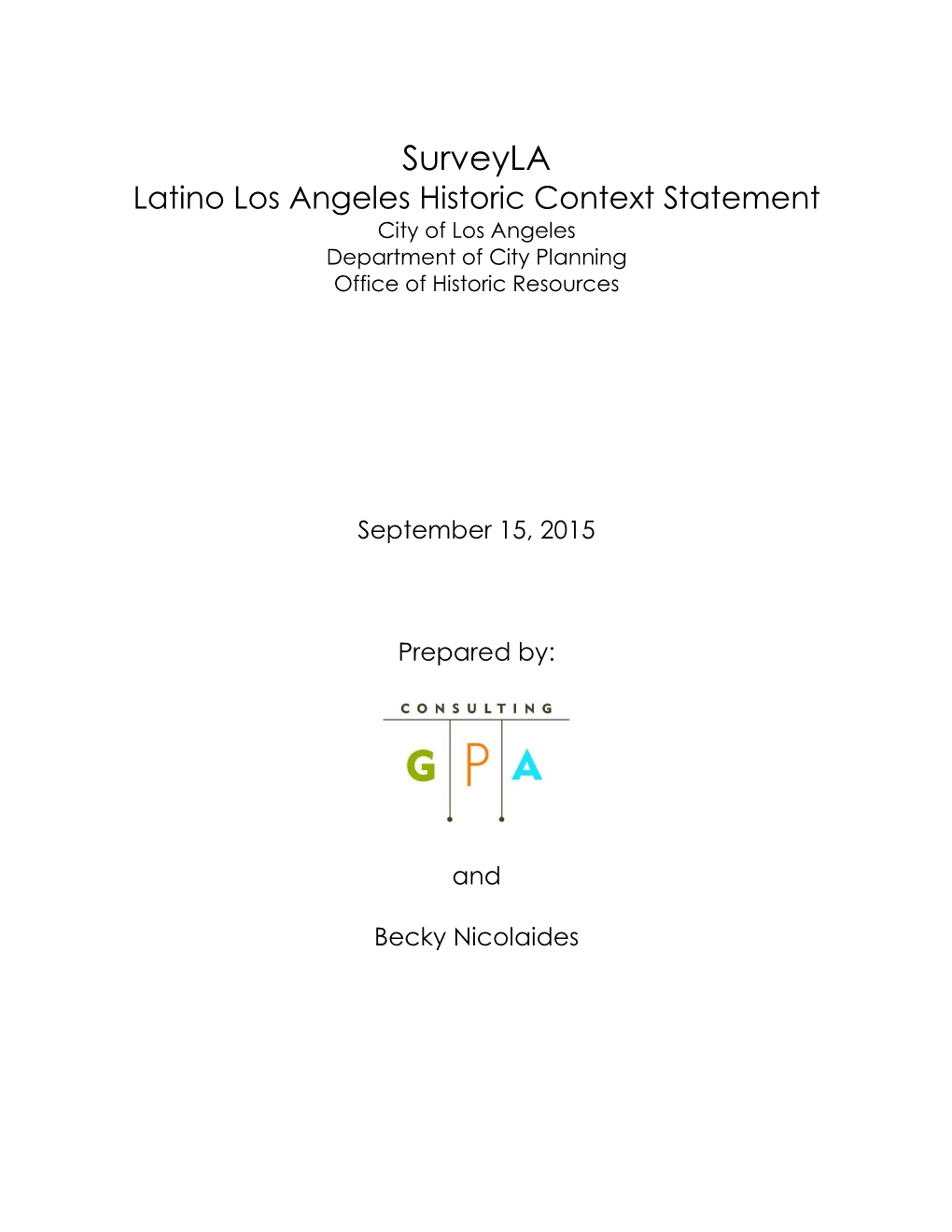 SurveyLA
Latino Los Angeles Historic Context Statement
City of Los Angeles
Department of City Planning
Office of Historic Resources

September 15, 2015

Prepared by:

CONSULTING
G P A

and

Becky Nicolaides